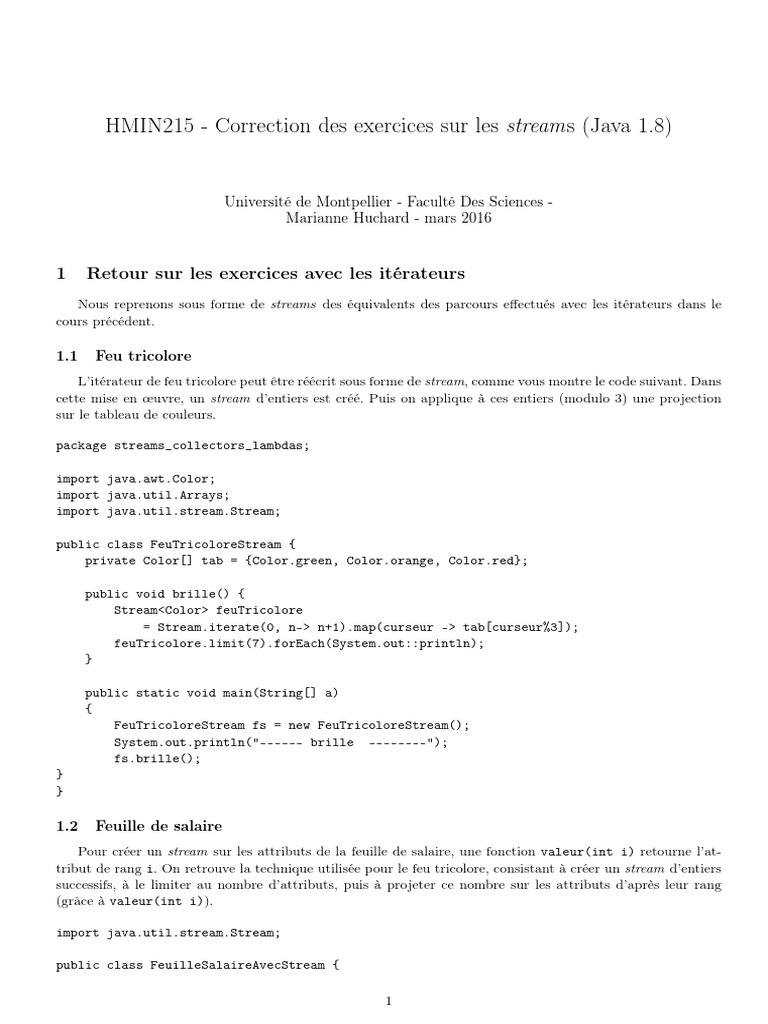 HMIN215 - Correction des exercices sur les streams (Java 1.8)

Université de Montpellier - Faculté Des Sciences - Marianne Huchard - mars 2016

1 Retour sur les exercices avec les itérateurs

Nous reprenons sous forme de streams des équivalents des parcours effectués avec les itérateurs dans le cours précédent.

1.1 Feu tricolore

L'itérateur de feu tricolore peut être réécrit sous forme de stream, comme vous montre le code suivant. Dans cette mise en œuvre, un stream d'entiers est créé. Puis on applique à ces entiers (modulo 3) une projection sur le tableau de couleurs.

package streams_collectors_lambdas;

import java.awt.Color;
import java.util.Arrays;
import java.util.stream.Stream;

public class FeuTricoloreStream {
    private Color[] tab = {Color.green, Color.orange, Color.red};

    public void brille() {
        Stream<Color> feuTricolore
            = Stream.iterate(0, n-> n+1).map(curseur -> tab[curseur%3]);
        feuTricolore.limit(7).forEach(System.out::println);
    }

    public static void main(String[] a)
    {
        FeuTricoloreStream fs = new FeuTricoloreStream();
        System.out.println("------ brille  --------");
        fs.brille();
}
}

1.2 Feuille de salaire

Pour créer un stream sur les attributs de la feuille de salaire, une fonction valeur(int i) retourne l'attribut de rang i. On retrouve la technique utilisée pour le feu tricolore, consistant à créer un stream d'entiers successifs, à le limiter au nombre d'attributs, puis à projeter ce nombre sur les attributs d'après leur rang (grâce à valeur(int i)).

import java.util.stream.Stream;

public class FeuilleSalaireAvecStream {

1